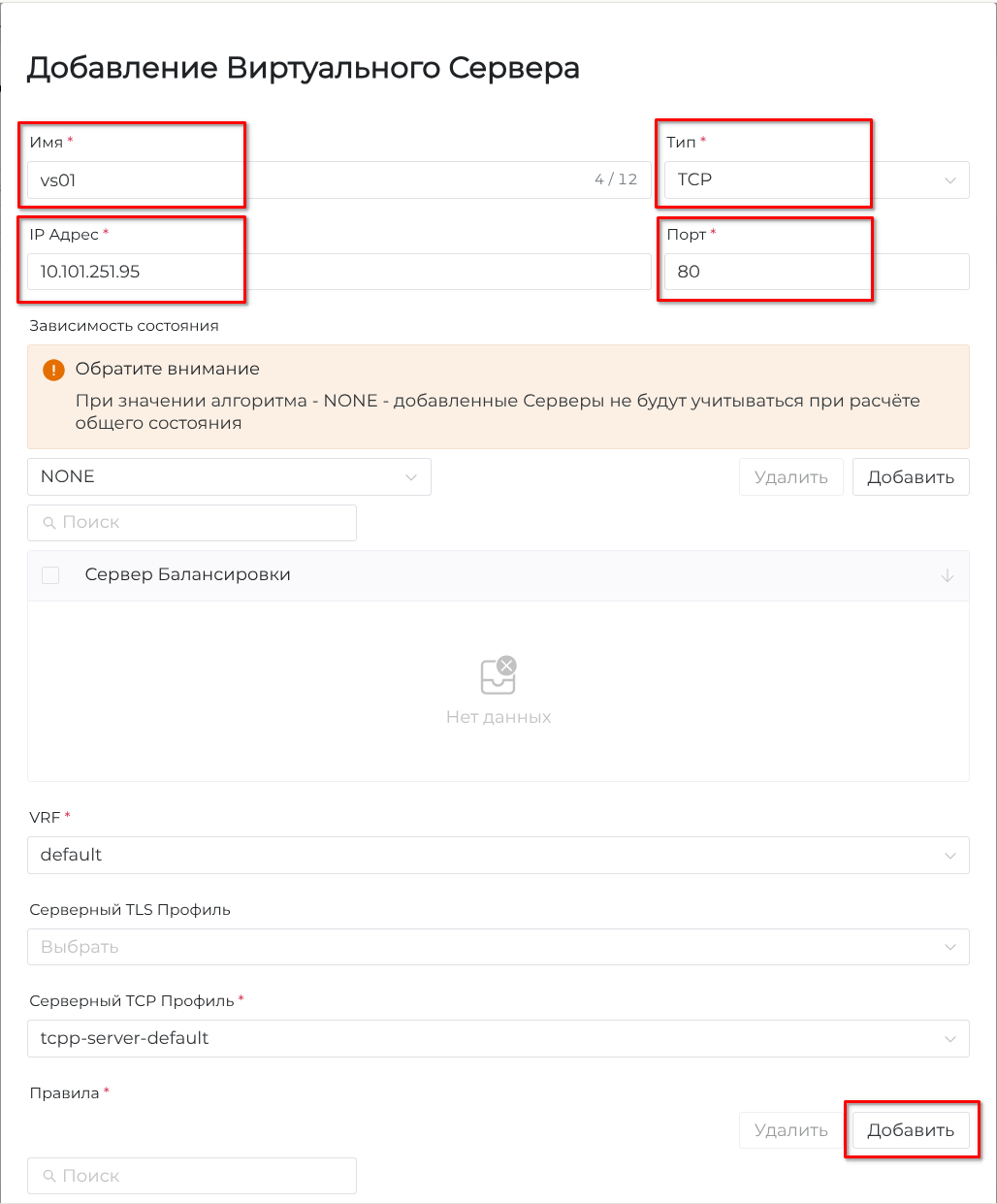 Добавление Виртуального Сервера

Имя *
vs01
4 / 12

Тип *
TCP

IP Адрес *
10.101.251.95

Порт *
80

Зависимость состояния

Обратите внимание
При значении алгоритма - NONE - добавленные Серверы не будут учитываться при расчёте общего состояния

NONE

Удалить
Добавить

Поиск

Сервер Балансировки

Нет данных

VRF *
default

Серверный TLS Профиль
Выбрать

Серверный TCP Профиль *
tcpp-server-default

Правила *

Удалить
Добавить

Поиск